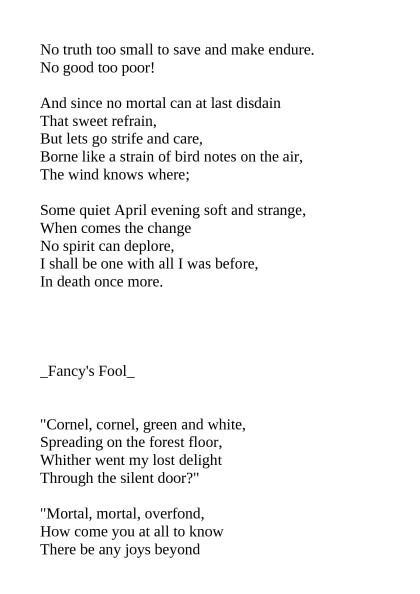 No truth too small to save and make endure.
No good too poor!

And since no mortal can at last disdain
That sweet refrain,
But lets go strife and care,
Borne like a strain of bird notes on the air,
The wind knows where;

Some quiet April evening soft and strange,
When comes the change
No spirit can deplore,
I shall be one with all I was before,
In death once more.

_Fancy's Fool_

"Cornel, cornel, green and white,
Spreading on the forest floor,
Whither went my lost delight
Through the silent door?"

"Mortal, mortal, overfond,
How come you at all to know
There be any joys beyond